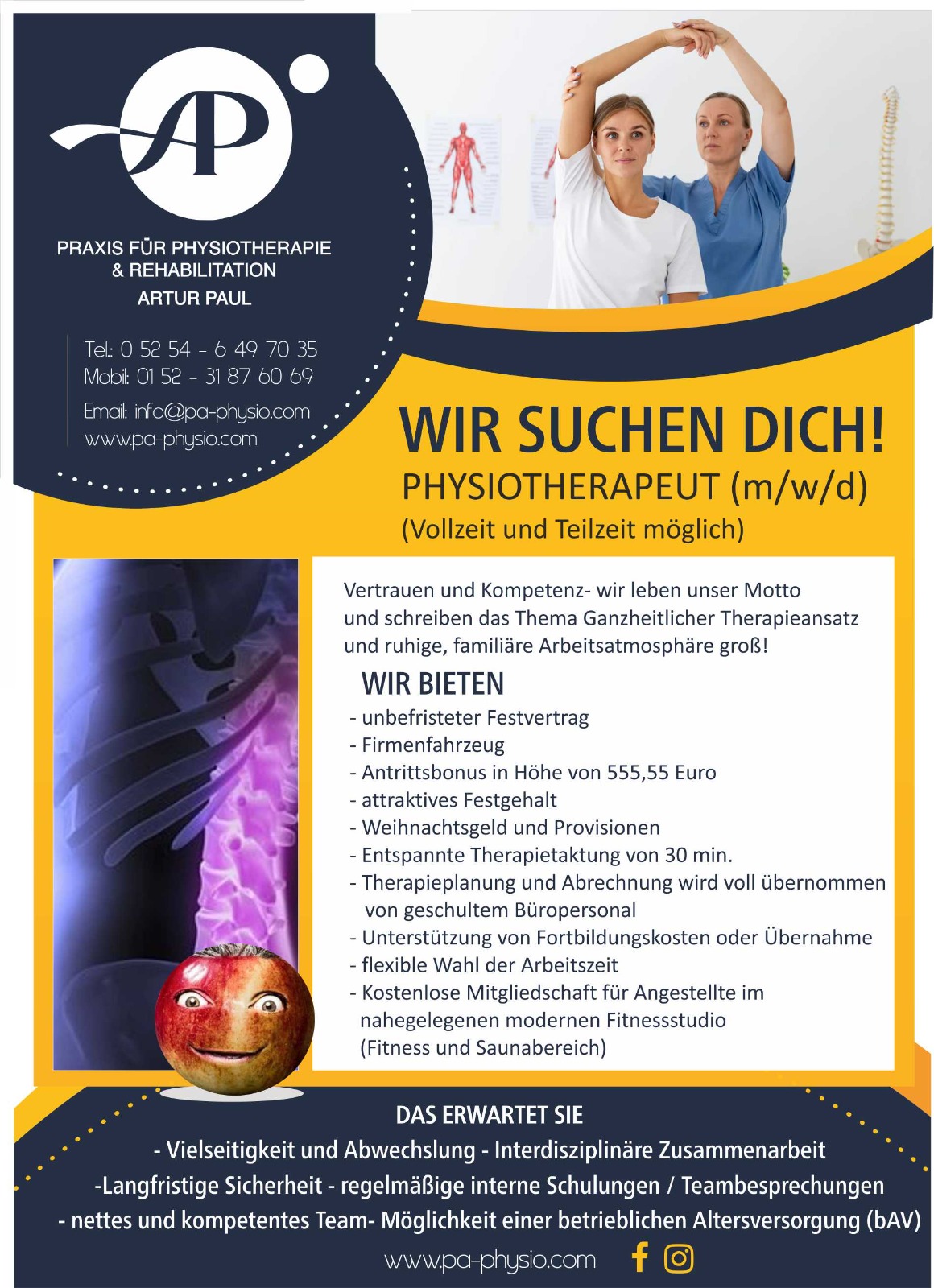 AP

PRAXIS FÜR PHYSIOTHERAPIE & REHABILITATION
ARTUR PAUL

Tel.: 0 52 54 - 6 49 70 35
Mobil: 01 52 - 31 87 60 69
Email: info@pa-physio.com
www.pa-physio.com

WIR SUCHEN DICH!
PHYSIOTHERAPEUT (m/w/d)
(Vollzeit und Teilzeit möglich)

Vertrauen und Kompetenz- wir leben unser Motto und schreiben das Thema Ganzheitlicher Therapieansatz und ruhige, familiäre Arbeitsatmosphäre groß!

WIR BIETEN
- unbefristeter Festvertrag
- Firmenfahrzeug
- Antrittsbonus in Höhe von 555,55 Euro
- attraktives Festgehalt
- Weihnachtsgeld und Provisionen
- Entspannte Therapietaktung von 30 min.
- Therapieplanung und Abrechnung wird voll übernommen von geschultem Büropersonal
- Unterstützung von Fortbildungskosten oder Übernahme
- flexible Wahl der Arbeitszeit
- Kostenlose Mitgliedschaft für Angestellte im nahegelegenen modernen Fitnessstudio (Fitness und Saunabereich)

DAS ERWARTET SIE
- Vielseitigkeit und Abwechslung - Interdisziplinäre Zusammenarbeit
-Langfristige Sicherheit - regelmäßige interne Schulungen / Teambesprechungen
- nettes und kompetentes Team- Möglichkeit einer betrieblichen Altersversorgung (bAV)

www.pa-physio.com